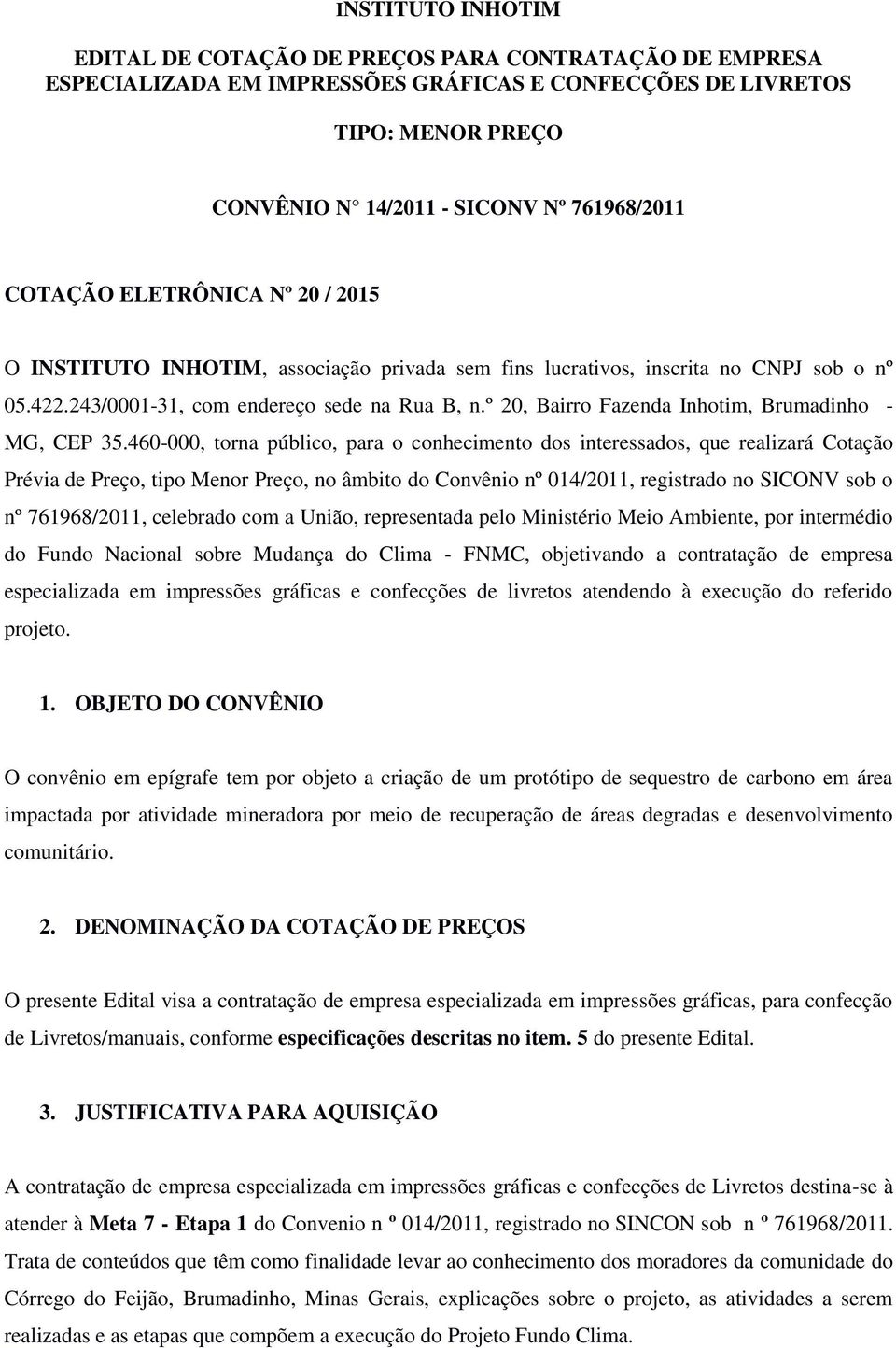 INSTITUTO INHOTIM

EDITAL DE COTAÇÃO DE PREÇOS PARA CONTRATAÇÃO DE EMPRESA ESPECIALIZADA EM IMPRESSÕES GRÁFICAS E CONFECÇÕES DE LIVRETOS

TIPO: MENOR PREÇO

CONVÊNIO N° 14/2011 - SICONV Nº 761968/2011

COTAÇÃO ELETRÔNICA Nº 20 / 2015

O INSTITUTO INHOTIM, associação privada sem fins lucrativos, inscrita no CNPJ sob o nº 05.422.243/0001-31, com endereço sede na Rua B, n.º 20, Bairro Fazenda Inhotim, Brumadinho - MG, CEP 35.460-000, torna público, para o conhecimento dos interessados, que realizará Cotação Prévia de Preço, tipo Menor Preço, no âmbito do Convênio nº 014/2011, registrado no SICONV sob o nº 761968/2011, celebrado com a União, representada pelo Ministério Meio Ambiente, por intermédio do Fundo Nacional sobre Mudança do Clima - FNMC, objetivando a contratação de empresa especializada em impressões gráficas e confecções de livretos atendendo à execução do referido projeto.

1. OBJETO DO CONVÊNIO

O convênio em epígrafe tem por objeto a criação de um protótipo de sequestro de carbono em área impactada por atividade mineradora por meio de recuperação de áreas degradas e desenvolvimento comunitário.

2. DENOMINAÇÃO DA COTAÇÃO DE PREÇOS

O presente Edital visa a contratação de empresa especializada em impressões gráficas, para confecção de Livretos/manuais, conforme especificações descritas no item. 5 do presente Edital.

3. JUSTIFICATIVA PARA AQUISIÇÃO

A contratação de empresa especializada em impressões gráficas e confecções de Livretos destina-se à atender à Meta 7 - Etapa 1 do Convenio n º 014/2011, registrado no SINCON sob n º 761968/2011. Trata de conteúdos que têm como finalidade levar ao conhecimento dos moradores da comunidade do Córrego do Feijão, Brumadinho, Minas Gerais, explicações sobre o projeto, as atividades a serem realizadas e as etapas que compõem a execução do Projeto Fundo Clima.